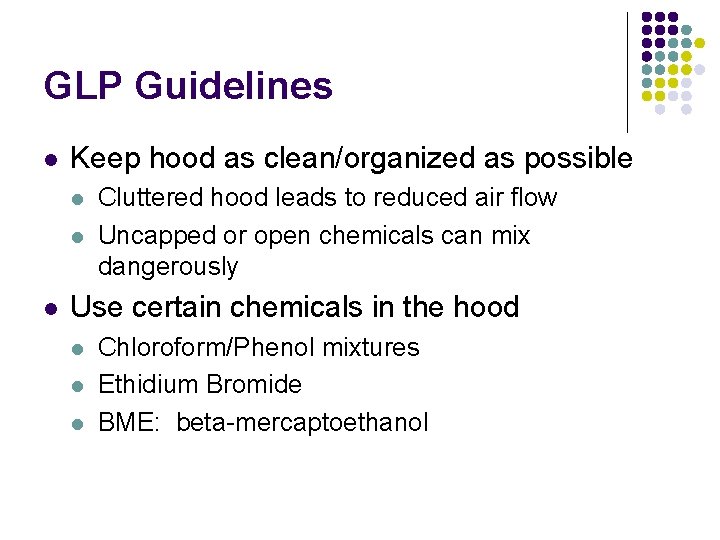 GLP Guidelines

- Keep hood as clean/organized as possible
  - Cluttered hood leads to reduced air flow
  - Uncapped or open chemicals can mix dangerously
- Use certain chemicals in the hood
  - Chloroform/Phenol mixtures
  - Ethidium Bromide
  - BME: beta-mercaptoethanol